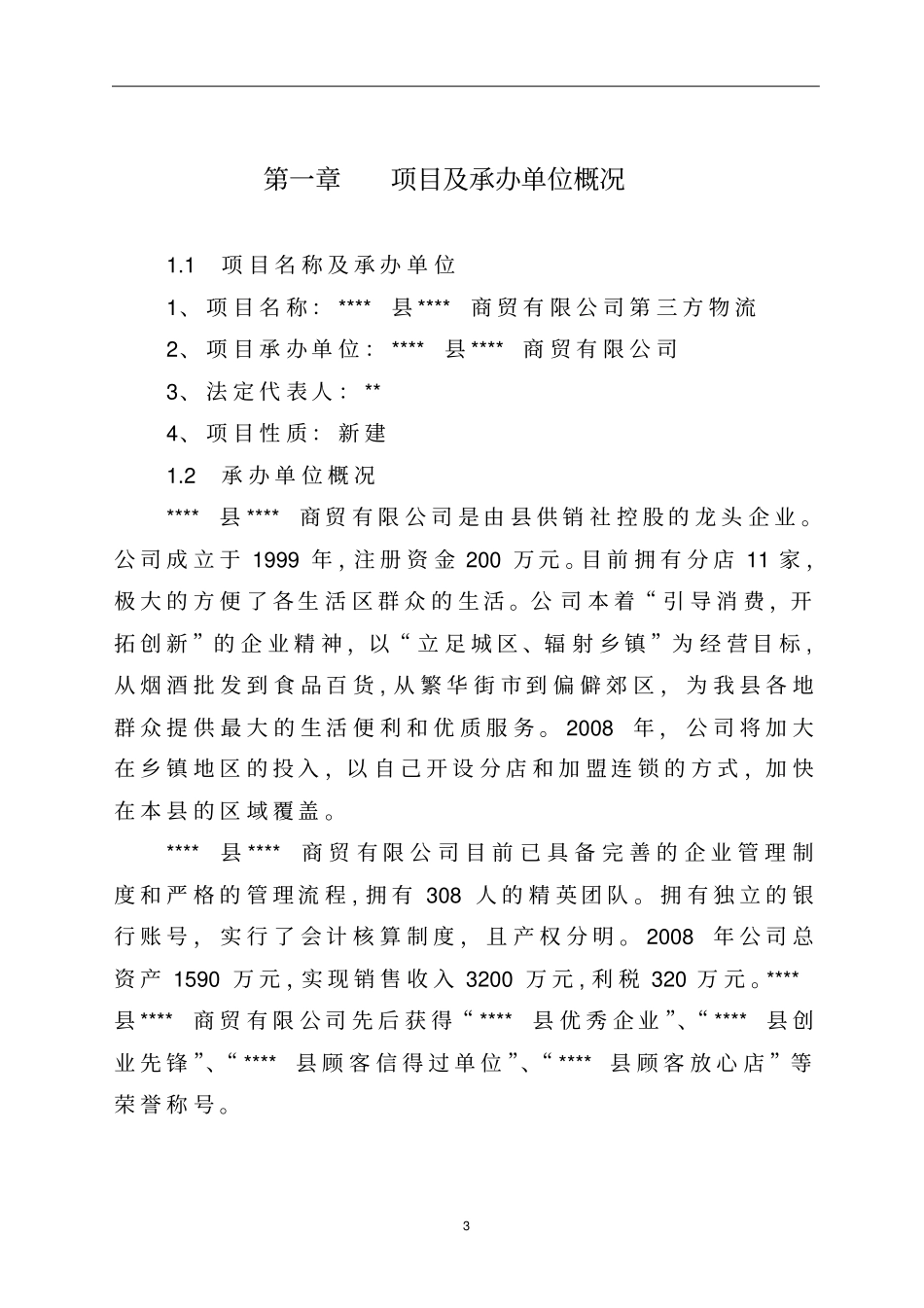 第一章　　项目及承办单位概况

1.1　项目名称及承办单位

1、项目名称：**** 县**** 商贸有限公司第三方物流

2、项目承办单位：**** 县**** 商贸有限公司

3、法定代表人：**

4、项目性质：新建

1.2　承办单位概况

**** 县**** 商贸有限公司是由县供销社控股的龙头企业。公司成立于 1999 年，注册资金 200 万元。目前拥有分店 11 家，极大的方便了各生活区群众的生活。公司本着“引导消费，开拓创新”的企业精神，以“立足城区、辐射乡镇”为经营目标，从烟酒批发到食品百货，从繁华街市到偏僻郊区，为我县各地群众提供最大的生活便利和优质服务。2008 年，公司将加大在乡镇地区的投入，以自己开设分店和加盟连锁的方式，加快在本县的区域覆盖。

**** 县**** 商贸有限公司目前已具备完善的企业管理制度和严格的管理流程，拥有 308 人的精英团队。拥有独立的银行账号，实行了会计核算制度，且产权分明。2008 年公司总资产 1590 万元，实现销售收入 3200 万元，利税 320 万元。**** 县**** 商贸有限公司先后获得“**** 县优秀企业”、“**** 县创业先锋”、“**** 县顾客信得过单位”、“**** 县顾客放心店”等荣誉称号。

3